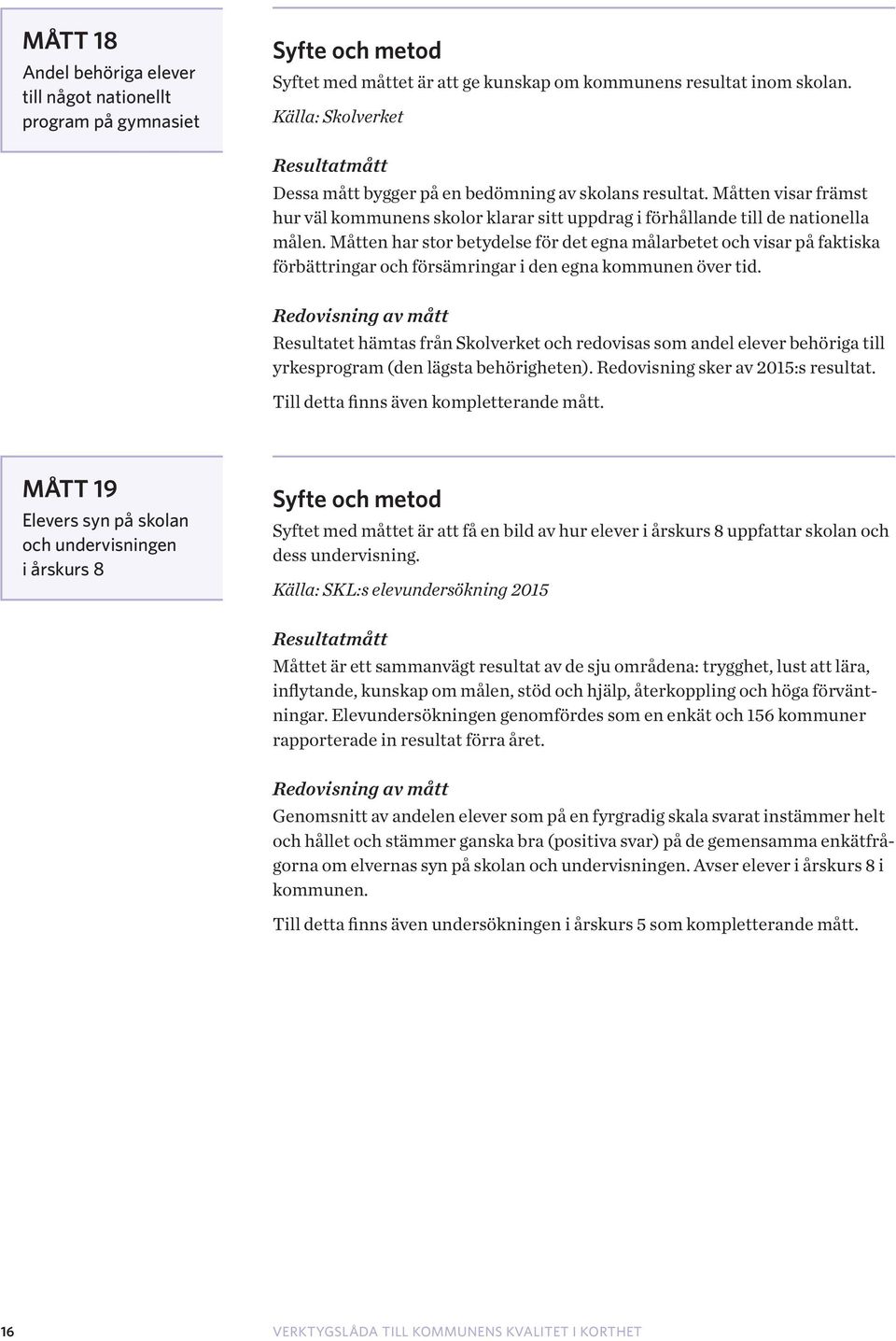 MÅTT 18
Andel behöriga elever till något nationellt program på gymnasiet

Syfte och metod
Syftet med måttet är att ge kunskap om kommunens resultat inom skolan.
Källa: Skolverket

Resultatmått
Dessa mått bygger på en bedömning av skolans resultat. Måtten visar främst hur väl kommunens skolor klarar sitt uppdrag i förhållande till de nationella målen. Måtten har stor betydelse för det egna målarbetet och visar på faktiska förbättringar och försämringar i den egna kommunen över tid.

Redovisning av mått
Resultatet hämtas från Skolverket och redovisas som andel elever behöriga till yrkesprogram (den lägsta behörigheten). Redovisning sker av 2015:s resultat.
Till detta finns även kompletterande mått.

MÅTT 19
Elevers syn på skolan och undervisningen i årskurs 8

Syfte och metod
Syftet med måttet är att få en bild av hur elever i årskurs 8 uppfattar skolan och dess undervisning.
Källa: SKL:s elevundersökning 2015

Resultatmått
Måttet är ett sammanvägt resultat av de sju områdena: trygghet, lust att lära, inflytande, kunskap om målen, stöd och hjälp, återkoppling och höga förväntningar. Elevundersökningen genomfördes som en enkät och 156 kommuner rapporterade in resultat förra året.

Redovisning av mått
Genomsnitt av andelen elever som på en fyrgradig skala svarat instämmer helt och hållet och stämmer ganska bra (positiva svar) på de gemensamma enkätfrågorna om elvernas syn på skolan och undervisningen. Avser elever i årskurs 8 i kommunen.
Till detta finns även undersökningen i årskurs 5 som kompletterande mått.

16 VERKTYGSLÅDA TILL KOMMUNENS KVALITET I KORTHET